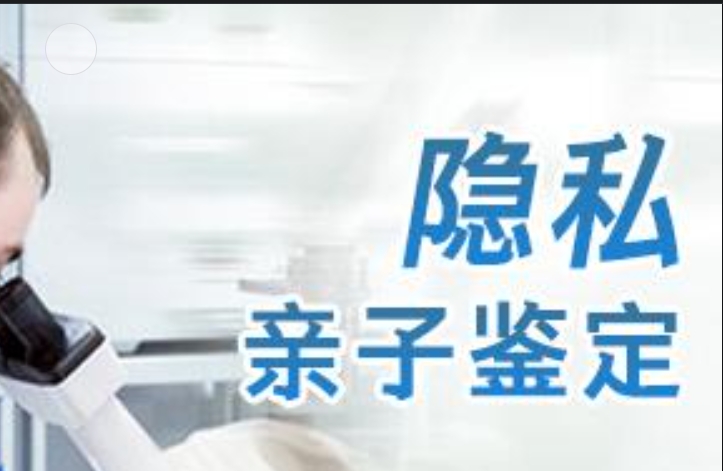 隐私
亲子鉴定